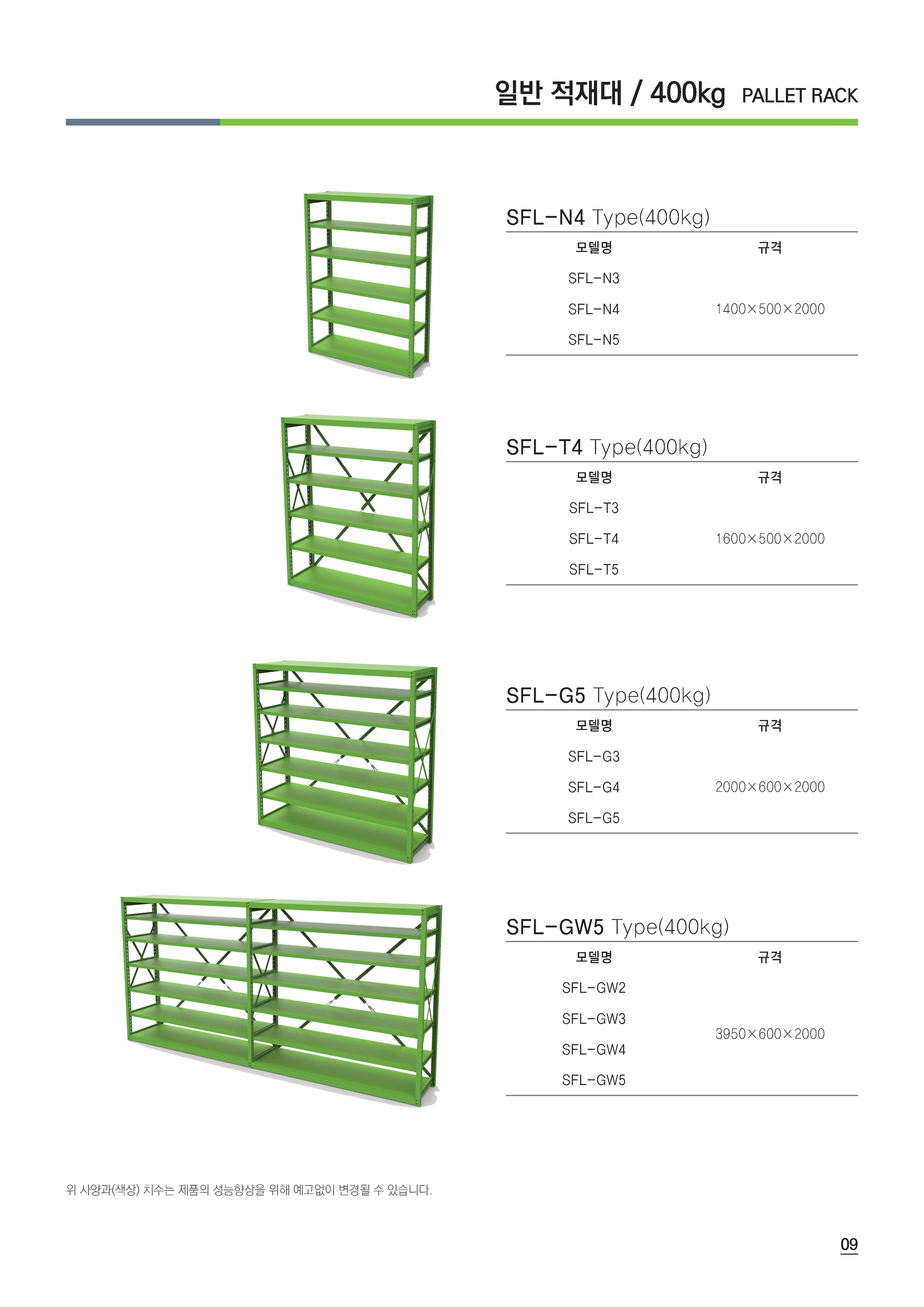 일반 적재대 / 400kg PALLET RACK

SFL-N4 Type(400kg)

| 모델명 | 규격 |
|---|---|
| SFL-N3 | |
| SFL-N4 | 1400×500×2000 |
| SFL-N5 | |

SFL-T4 Type(400kg)

| 모델명 | 규격 |
|---|---|
| SFL-T3 | |
| SFL-T4 | 1600×500×2000 |
| SFL-T5 | |

SFL-G5 Type(400kg)

| 모델명 | 규격 |
|---|---|
| SFL-G3 | |
| SFL-G4 | 2000×600×2000 |
| SFL-G5 | |

SFL-GW5 Type(400kg)

| 모델명 | 규격 |
|---|---|
| SFL-GW2 | |
| SFL-GW3 | 3950×600×2000 |
| SFL-GW4 | |
| SFL-GW5 | |

위 사양과(색상) 치수는 제품의 성능향상을 위해 예고없이 변경될 수 있습니다.

09